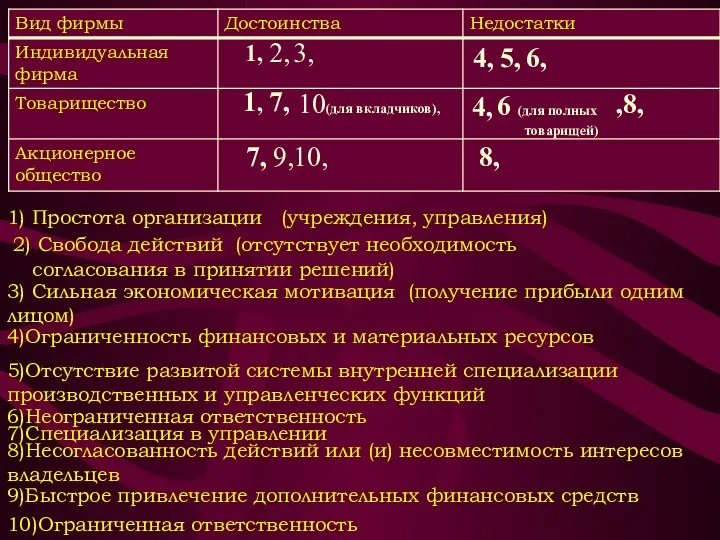 | Вид фирмы | Достоинства | Недостатки |
|---|---|---|
| Индивидуальная фирма | 1, 2, 3, | 4, 5, 6, |
| Товарищество | 1, 7, 10(для вкладчиков), | 4, 6 (для полных товарищей) ,8, |
| Акционерное общество | 7, 9,10, | 8, |

1) Простота организации (учреждения, управления)

2) Свобода действий (отсутствует необходимость согласования в принятии решений)

3) Сильная экономическая мотивация (получение прибыли одним лицом)

4)Ограниченность финансовых и материальных ресурсов

5)Отсутствие развитой системы внутренней специализации производственных и управленческих функций

6)Неограниченная ответственность

7)Специализация в управлении

8)Несогласованность действий или (и) несовместимость интересов владельцев

9)Быстрое привлечение дополнительных финансовых средств

10)Ограниченная ответственность